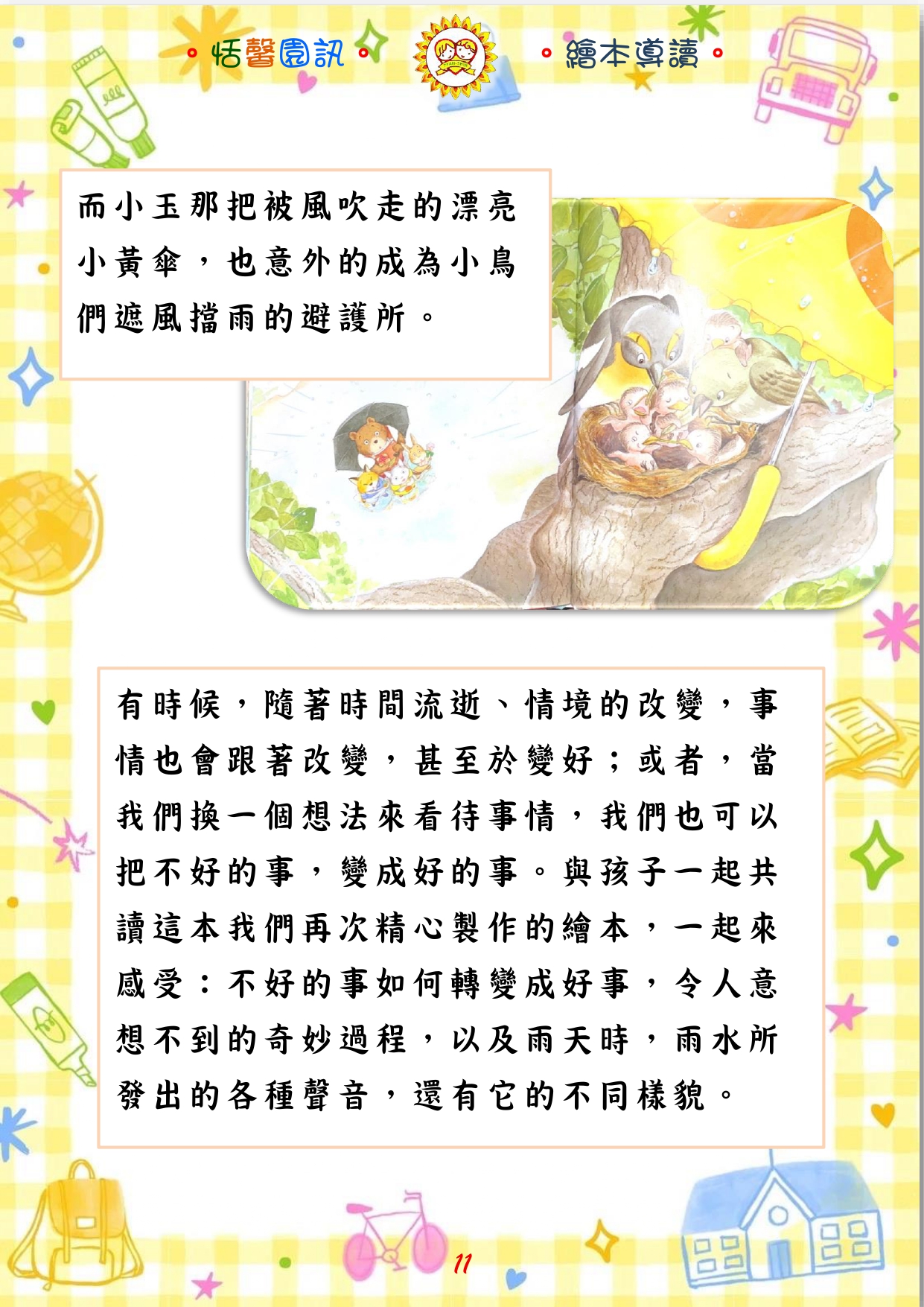 。恬馨園訊。

。繪本導讀。

而小玉那把被風吹走的漂亮小黃傘，也意外的成為小鳥們遮風擋雨的避護所。

有時候，隨著時間流逝、情境的改變，事情也會跟著改變，甚至於變好；或者，當我們換一個想法來看待事情，我們也可以把不好的事，變成好的事。與孩子一起共讀這本我們再次精心製作的繪本，一起來感受：不好的事如何轉變成好事，令人意想不到的奇妙過程，以及雨天時，雨水所發出的各種聲音，還有它的不同樣貌。

11